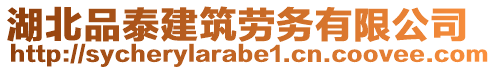 湖北品泰建筑劳务有限公司
http://sycherylarabe1.cn.coovee.com